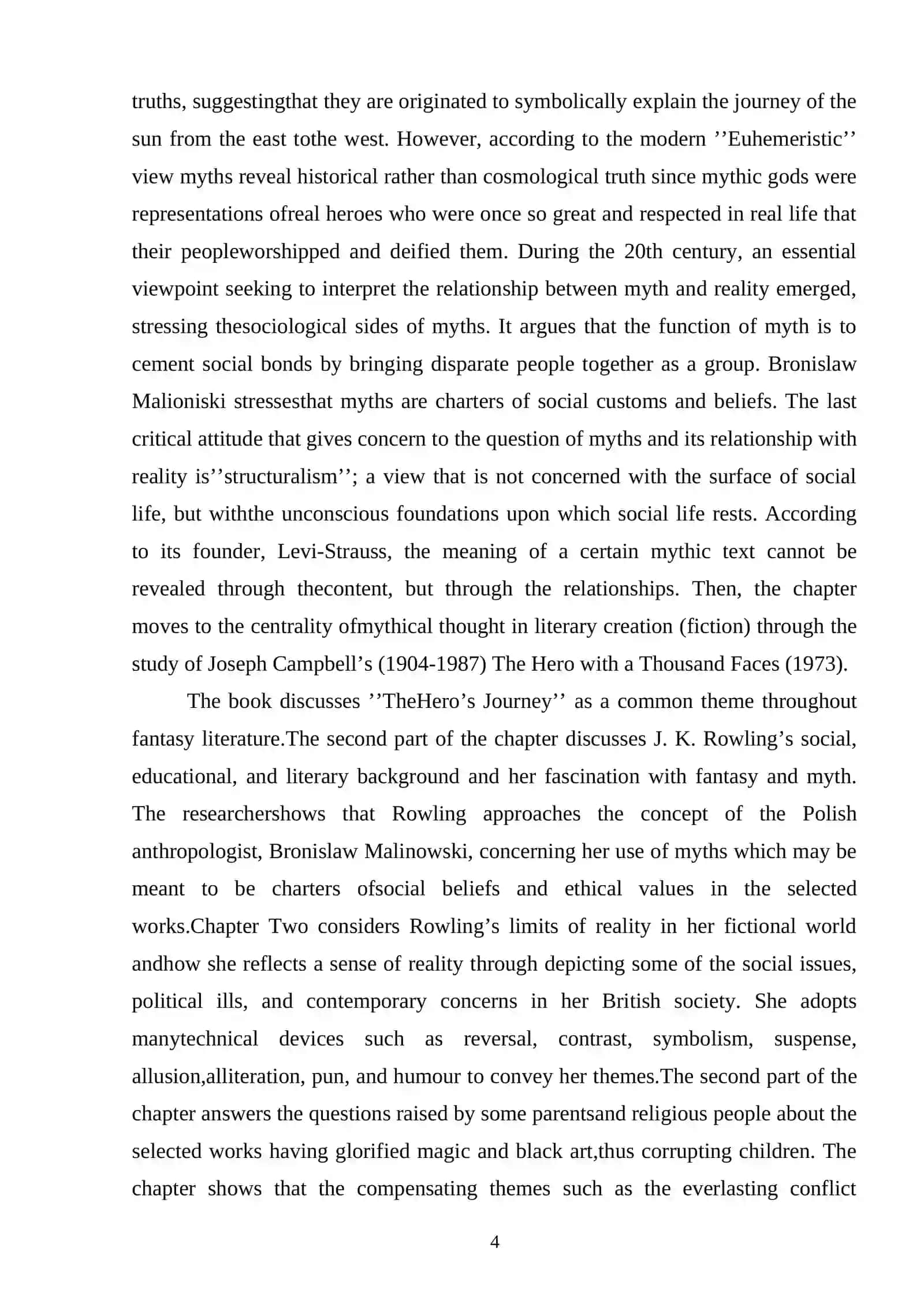 truths, suggestingthat they are originated to symbolically explain the journey of the sun from the east tothe west. However, according to the modern ’’Euhemeristic’’ view myths reveal historical rather than cosmological truth since mythic gods were representations ofreal heroes who were once so great and respected in real life that their peopleworshipped and deified them. During the 20th century, an essential viewpoint seeking to interpret the relationship between myth and reality emerged, stressing thesociological sides of myths. It argues that the function of myth is to cement social bonds by bringing disparate people together as a group. Bronislaw Malioniski stressesthat myths are charters of social customs and beliefs. The last critical attitude that gives concern to the question of myths and its relationship with reality is’’structuralism’’; a view that is not concerned with the surface of social life, but withthe unconscious foundations upon which social life rests. According to its founder, Levi-Strauss, the meaning of a certain mythic text cannot be revealed through thecontent, but through the relationships. Then, the chapter moves to the centrality ofmythical thought in literary creation (fiction) through the study of Joseph Campbell’s (1904-1987) The Hero with a Thousand Faces (1973).

The book discusses ’’TheHero’s Journey’’ as a common theme throughout fantasy literature.The second part of the chapter discusses J. K. Rowling’s social, educational, and literary background and her fascination with fantasy and myth. The researchershows that Rowling approaches the concept of the Polish anthropologist, Bronislaw Malinowski, concerning her use of myths which may be meant to be charters ofsocial beliefs and ethical values in the selected works.Chapter Two considers Rowling’s limits of reality in her fictional world andhow she reflects a sense of reality through depicting some of the social issues, political ills, and contemporary concerns in her British society. She adopts manytechnical devices such as reversal, contrast, symbolism, suspense, allusion,alliteration, pun, and humour to convey her themes.The second part of the chapter answers the questions raised by some parentsand religious people about the selected works having glorified magic and black art,thus corrupting children. The chapter shows that the compensating themes such as the everlasting conflict

4